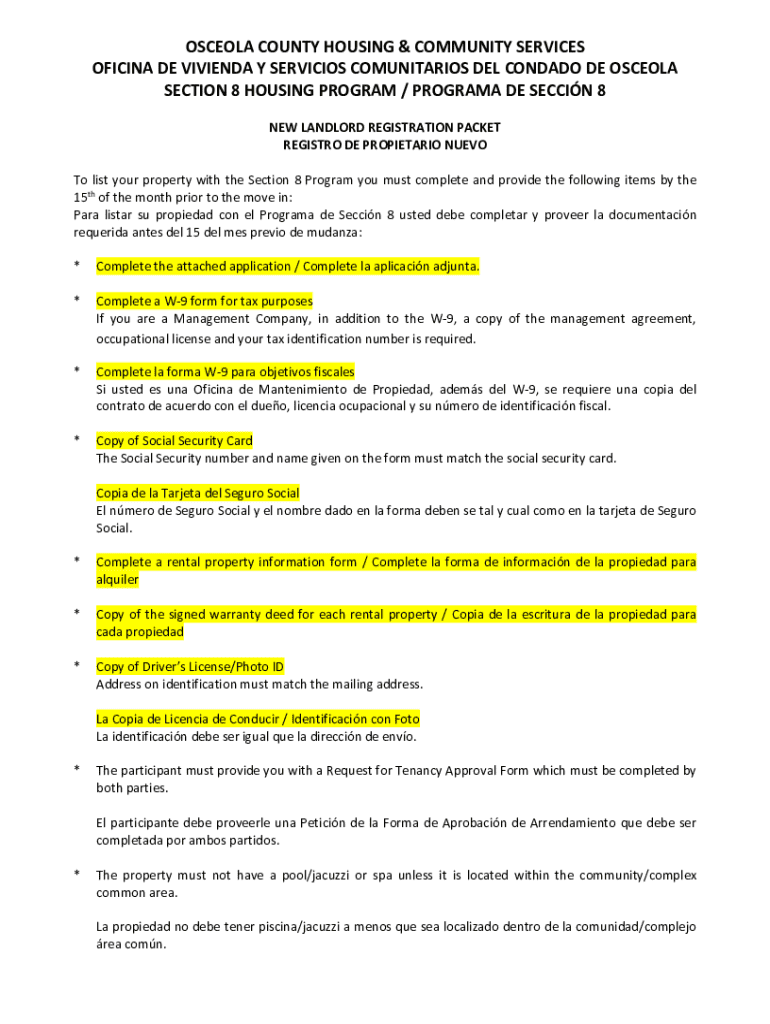 OSCEOLA COUNTY HOUSING & COMMUNITY SERVICES
OFICINA DE VIVIENDA Y SERVICIOS COMUNITARIOS DEL CONDADO DE OSCEOLA
SECTION 8 HOUSING PROGRAM / PROGRAMA DE SECCIÓN 8

NEW LANDLORD REGISTRATION PACKET
REGISTRO DE PROPIETARIO NUEVO

To list your property with the Section 8 Program you must complete and provide the following items by the 15$^{th}$ of the month prior to the move in:
Para listar su propiedad con el Programa de Sección 8 usted debe completar y proveer la documentación requerida antes del 15 del mes previo de mudanza:

* Complete the attached application / Complete la aplicación adjunta.

* Complete a W-9 form for tax purposes
If you are a Management Company, in addition to the W-9, a copy of the management agreement, occupational license and your tax identification number is required.

* Complete la forma W-9 para objetivos fiscales
Si usted es una Oficina de Mantenimiento de Propiedad, además del W-9, se requiere una copia del contrato de acuerdo con el dueño, licencia ocupacional y su número de identificación fiscal.

* Copy of Social Security Card
The Social Security number and name given on the form must match the social security card.

Copia de la Tarjeta del Seguro Social
El número de Seguro Social y el nombre dado en la forma deben se tal y cual como en la tarjeta de Seguro Social.

* Complete a rental property information form / Complete la forma de información de la propiedad para alquiler

* Copy of the signed warranty deed for each rental property / Copia de la escritura de la propiedad para cada propiedad

* Copy of Driver's License/Photo ID
Address on identification must match the mailing address.

La Copia de Licencia de Conducir / Identificación con Foto
La identificación debe ser igual que la dirección de envío.

* The participant must provide you with a Request for Tenancy Approval Form which must be completed by both parties.

El participante debe proveerle una Petición de la Forma de Aprobación de Arrendamiento que debe ser completada por ambos partidos.

* The property must not have a pool/jacuzzi or spa unless it is located within the community/complex common area.

La propiedad no debe tener piscina/jacuzzi a menos que sea localizado dentro de la comunidad/complejo área común.